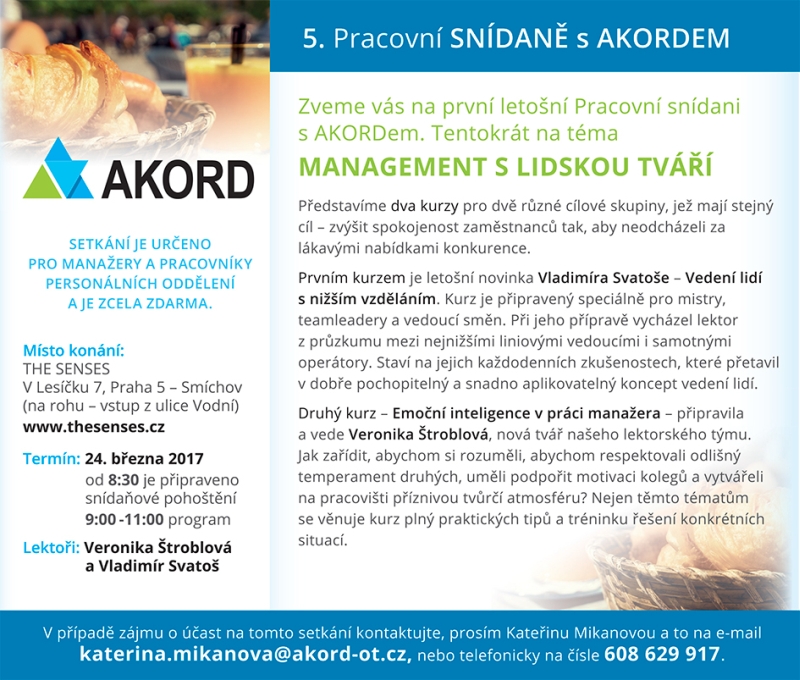 AKORD

SETKÁNÍ JE URČENO PRO MANAŽERY A PRACOVNÍKY PERSONÁLNÍCH ODDĚLENÍ A JE ZCELA ZDARMA.

Místo konání:
THE SENSES
V Lesíčku 7, Praha 5 – Smíchov
(na rohu – vstup z ulice Vodní)
www.thesenses.cz

Termín: 24. března 2017
od 8:30 je připraveno snídaňové pohoštění
9:00 -11:00 program

Lektoři: Veronika Štroblová a Vladimír Svatoš

5. Pracovní SNÍDANĚ s AKORDEM

Zveme vás na první letošní Pracovní snídani s AKORDem. Tentokrát na téma
MANAGEMENT S LIDSKOU TVÁŘÍ

Představíme dva kurzy pro dvě různé cílové skupiny, jež mají stejný cíl – zvýšit spokojenost zaměstnanců tak, aby neodcházeli za lákavými nabídkami konkurence.

Prvním kurzem je letošní novinka Vladimíra Svatoše – Vedení lidí s nižším vzděláním. Kurz je připravený speciálně pro mistry, teamleadery a vedoucí směn. Při jeho přípravě vycházel lektor z průzkumu mezi nejnižšími liniovými vedoucími i samotnými operátory. Staví na jejich každodenních zkušenostech, které přetavil v dobře pochopitelný a snadno aplikovatelný koncept vedení lidí.

Druhý kurz – Emoční inteligence v práci manažera – připravila a vede Veronika Štroblová, nová tvář našeho lektorského týmu. Jak zařídit, abychom si rozuměli, abychom respektovali odlišný temperament druhých, uměli podpořit motivaci kolegů a vytvářeli na pracovišti příznivou tvůrčí atmosféru? Nejen těmto tématům se věnuje kurz plný praktických tipů a tréninku řešení konkrétních situací.

V případě zájmu o účast na tomto setkání kontaktujte, prosím Kateřinu Mikanovou a to na e-mail katerina.mikanova@akord-ot.cz, nebo telefonicky na čísle 608 629 917.